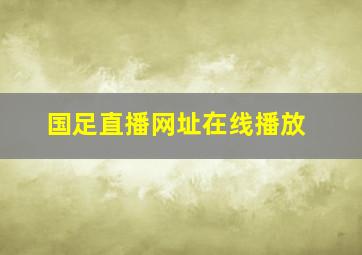 国足直播网址在线播放